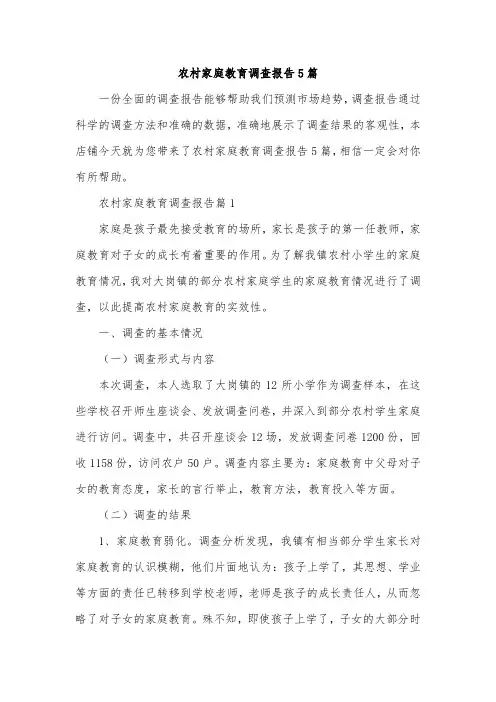 农村家庭教育调查报告5篇

一份全面的调查报告能够帮助我们预测市场趋势，调查报告通过科学的调查方法和准确的数据，准确地展示了调查结果的客观性，本店铺今天就为您带来了农村家庭教育调查报告5篇，相信一定会对你有所帮助。

农村家庭教育调查报告篇1

家庭是孩子最先接受教育的场所，家长是孩子的第一任教师，家庭教育对子女的成长有着重要的作用。为了解我镇农村小学生的家庭教育情况，我对大岗镇的部分农村家庭学生的家庭教育情况进行了调查，以此提高农村家庭教育的实效性。

一、调查的基本情况

（一）调查形式与内容

本次调查，本人选取了大岗镇的12所小学作为调查样本，在这些学校召开师生座谈会、发放调查问卷，并深入到部分农村学生家庭进行访问。调查中，共召开座谈会12场，发放调查问卷1200份，回收1158份，访问农户50户。调查内容主要为：家庭教育中父母对子女的教育态度，家长的言行举止，教育方法，教育投入等方面。

（二）调查的结果

1、家庭教育弱化。调查分析发现，我镇有相当部分学生家长对家庭教育的认识模糊，他们片面地认为：孩子上学了，其思想、学业等方面的责任已转移到学校老师，老师是孩子的成长责任人，从而忽略了对子女的家庭教育。殊不知，即使孩子上学了，子女的大部分时